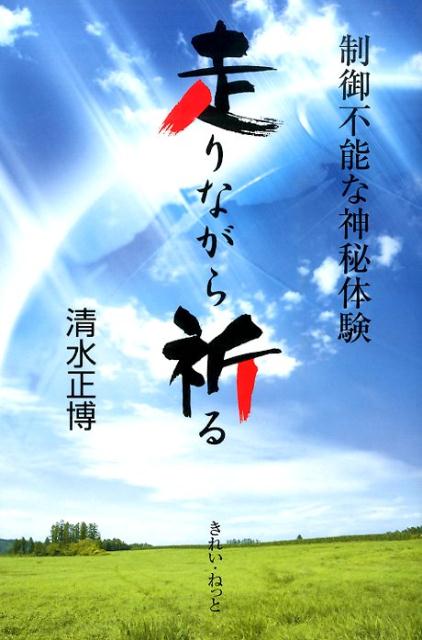 制御不能な神秘体験

走りながら祈る

清水正博

きれい・ねっと